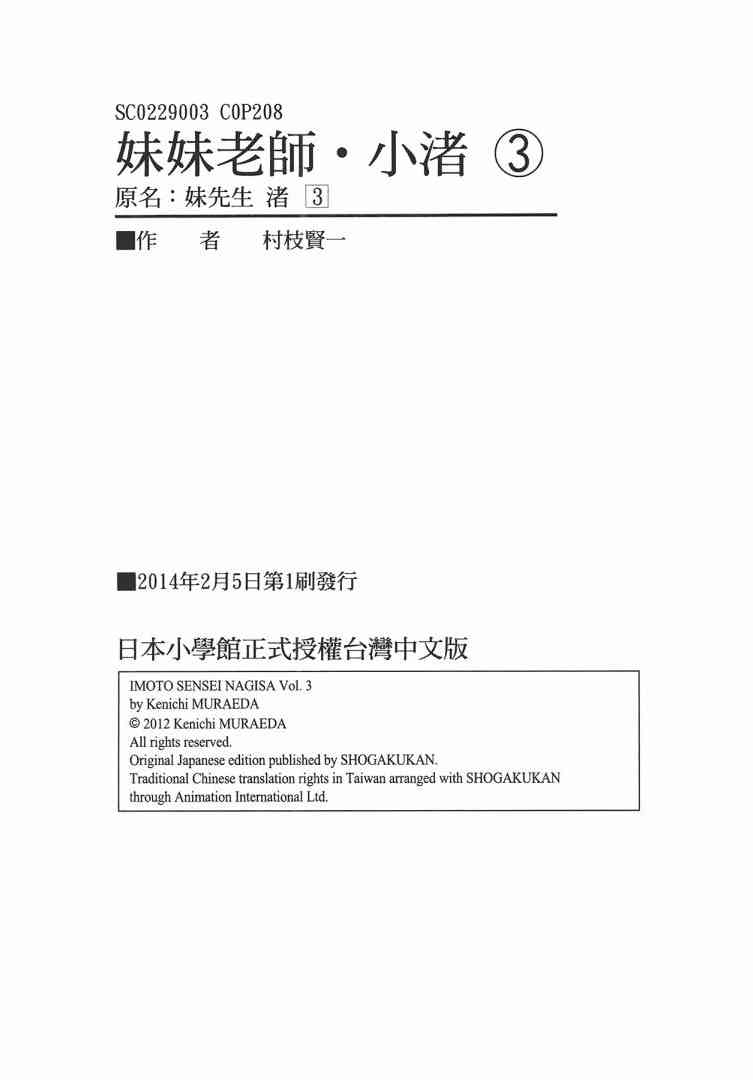 SC0229003 C0P208
妹妹老師・小渚 ③
原名：妹先生 渚 3

■作　者　村枝賢一

■2014年2月5日第1刷發行

日本小學館正式授權台灣中文版

IMOTO SENSEI NAGISA Vol. 3
by Kenichi MURAEDA
© 2012 Kenichi MURAEDA
All rights reserved.
Original Japanese edition published by SHOGAKUKAN.
Traditional Chinese translation rights in Taiwan arranged with SHOGAKUKAN through Animation International Ltd.